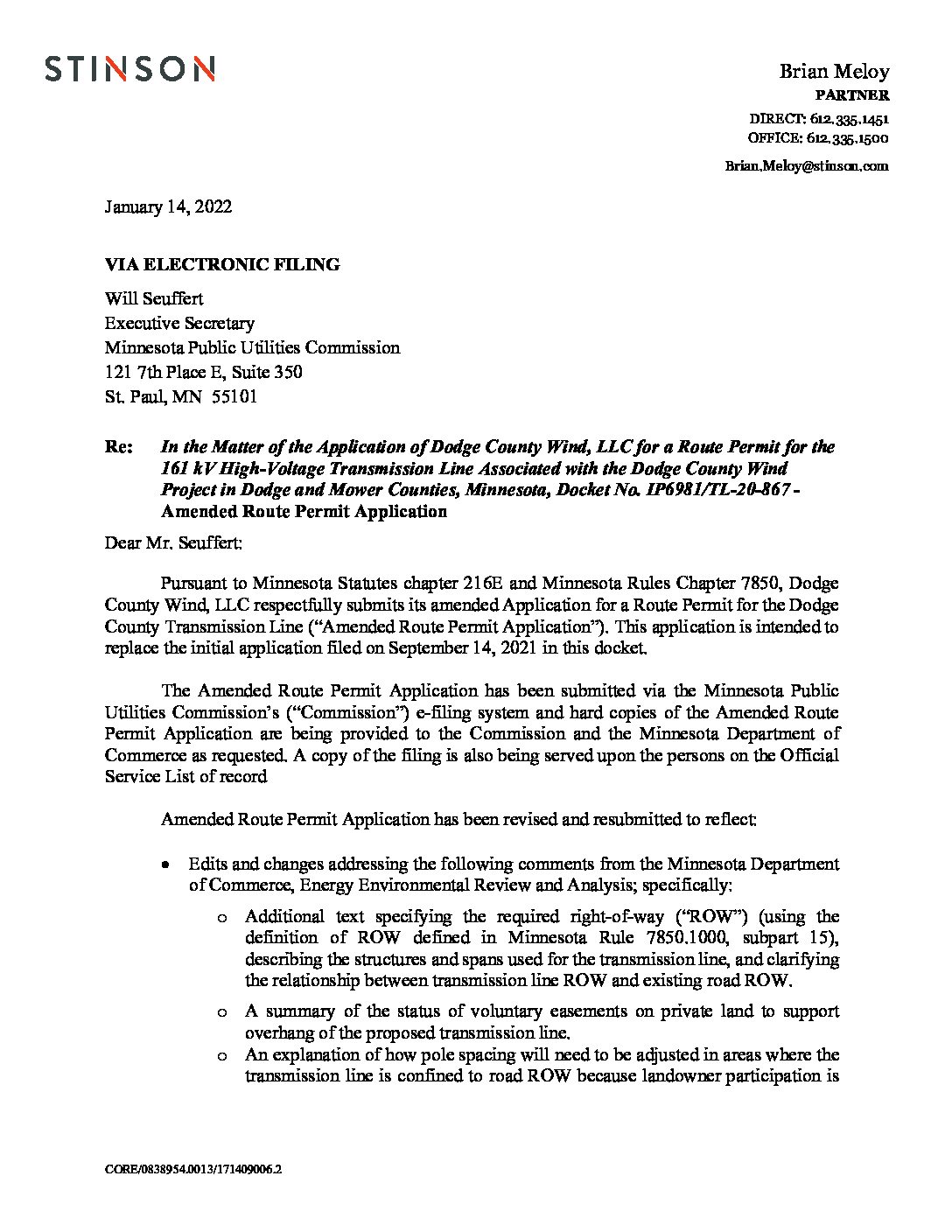 STINSON

Brian Meloy
PARTNER
DIRECT: 612.335.1451
OFFICE: 612.335.1500
Brian.Meloy@stinson.com

January 14, 2022

VIA ELECTRONIC FILING

Will Seuffert
Executive Secretary
Minnesota Public Utilities Commission
121 7th Place E, Suite 350
St. Paul, MN 55101

Re: In the Matter of the Application of Dodge County Wind, LLC for a Route Permit for the 161 kV High-Voltage Transmission Line Associated with the Dodge County Wind Project in Dodge and Mower Counties, Minnesota, Docket No. IP6981/TL-20-867 - Amended Route Permit Application

Dear Mr. Seuffert:

Pursuant to Minnesota Statutes chapter 216E and Minnesota Rules Chapter 7850, Dodge County Wind, LLC respectfully submits its amended Application for a Route Permit for the Dodge County Transmission Line ("Amended Route Permit Application"). This application is intended to replace the initial application filed on September 14, 2021 in this docket.

The Amended Route Permit Application has been submitted via the Minnesota Public Utilities Commission's ("Commission") e-filing system and hard copies of the Amended Route Permit Application are being provided to the Commission and the Minnesota Department of Commerce as requested. A copy of the filing is also being served upon the persons on the Official Service List of record

Amended Route Permit Application has been revised and resubmitted to reflect:

• Edits and changes addressing the following comments from the Minnesota Department of Commerce, Energy Environmental Review and Analysis; specifically:
  o Additional text specifying the required right-of-way ("ROW") (using the definition of ROW defined in Minnesota Rule 7850.1000, subpart 15), describing the structures and spans used for the transmission line, and clarifying the relationship between transmission line ROW and existing road ROW.
  o A summary of the status of voluntary easements on private land to support overhang of the proposed transmission line.
  o An explanation of how pole spacing will need to be adjusted in areas where the transmission line is confined to road ROW because landowner participation is

CORE/0838954.0013/171409006.2